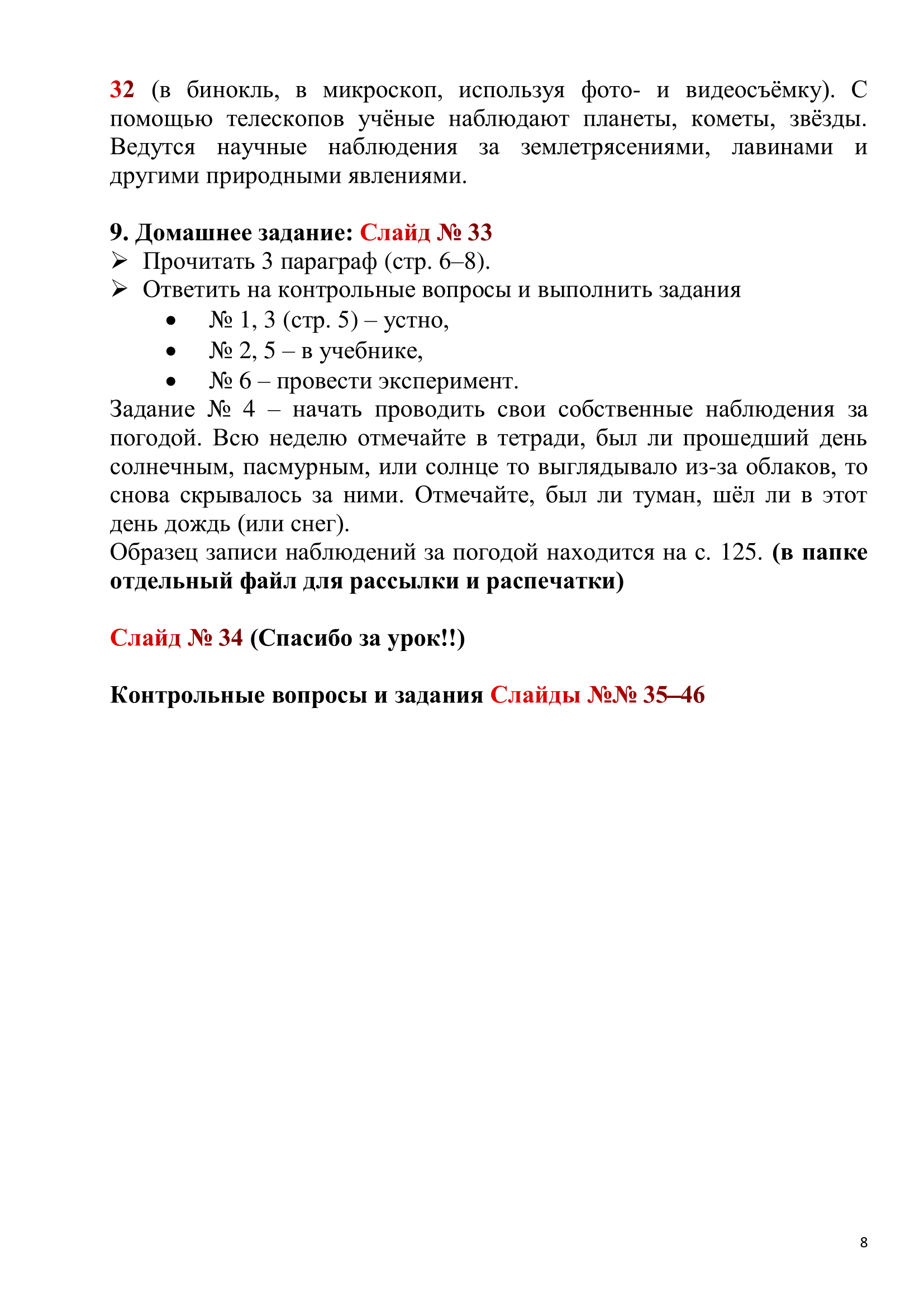 32 (в бинокль, в микроскоп, используя фото- и видеосъёмку). С помощью телескопов учёные наблюдают планеты, кометы, звёзды. Ведутся научные наблюдения за землетрясениями, лавинами и другими природными явлениями.

9. Домашнее задание: Слайд № 33
➢ Прочитать 3 параграф (стр. 6–8).
➢ Ответить на контрольные вопросы и выполнить задания
• № 1, 3 (стр. 5) – устно,
• № 2, 5 – в учебнике,
• № 6 – провести эксперимент.
Задание № 4 – начать проводить свои собственные наблюдения за погодой. Всю неделю отмечайте в тетради, был ли прошедший день солнечным, пасмурным, или солнце то выглядывало из-за облаков, то снова скрывалось за ними. Отмечайте, был ли туман, шёл ли в этот день дождь (или снег).
Образец записи наблюдений за погодой находится на с. 125. (в папке отдельный файл для рассылки и распечатки)

Слайд № 34 (Спасибо за урок!!)

Контрольные вопросы и задания Слайды №№ 35–46

8